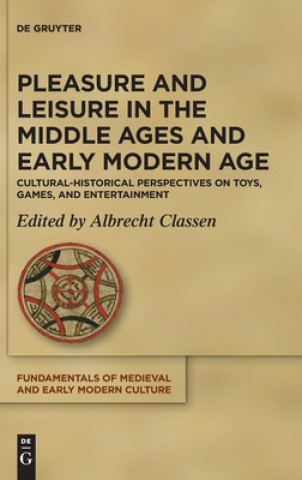 DE GRUYTER

PLEASURE AND LEISURE IN THE MIDDLE AGES AND EARLY MODERN AGE

CULTURAL-HISTORICAL PERSPECTIVES ON TOYS, GAMES, AND ENTERTAINMENT

Edited by Albrecht Classen

FUNDAMENTALS OF MEDIEVAL AND EARLY MODERN CULTURE

DE G